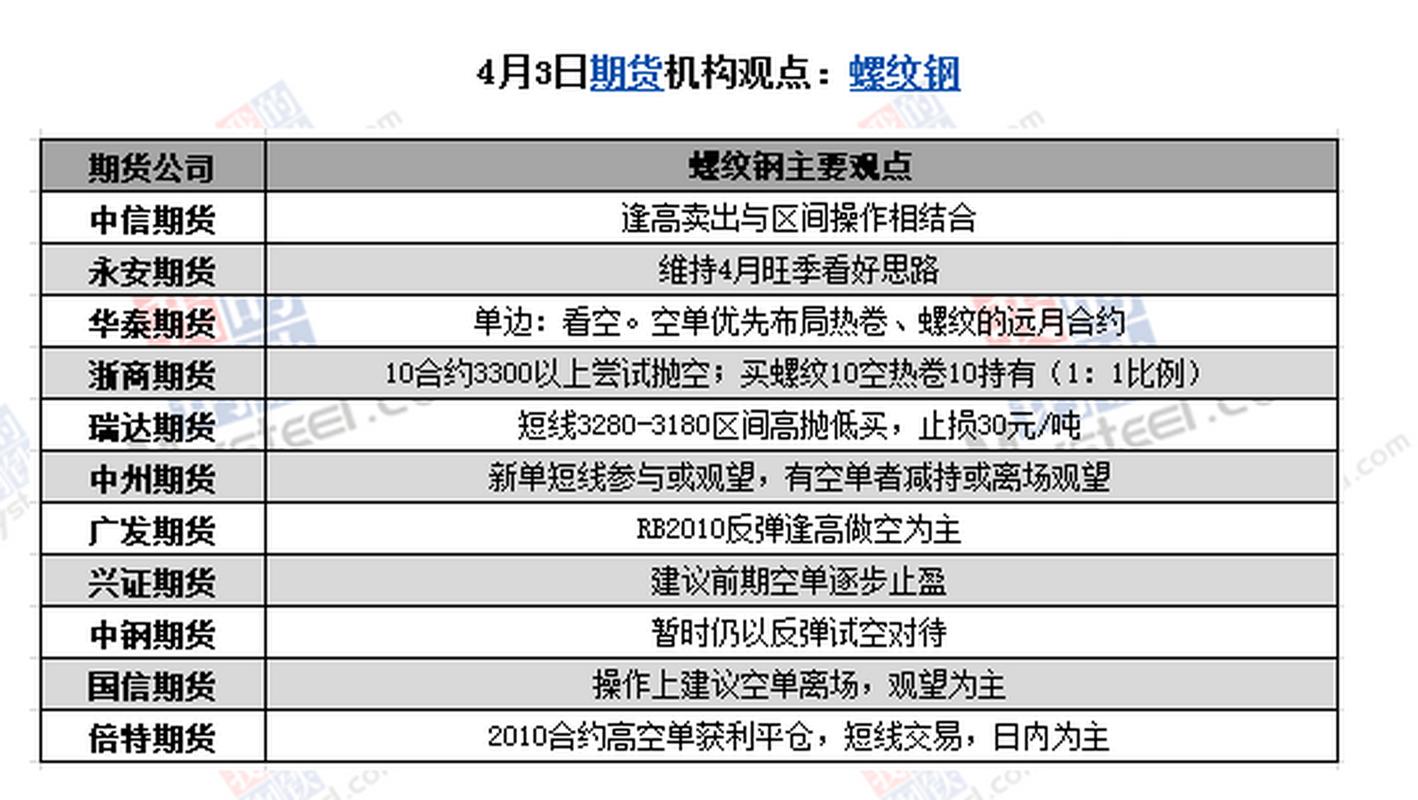 4月3日期货机构观点：螺纹钢

| 期货公司 | 螺纹钢主要观点 |
|---|---|
| 中信期货 | 逢高卖出与区间操作相结合 |
| 永安期货 | 维持4月旺季看好思路 |
| 华泰期货 | 单边：看空。空单优先布局热卷、螺纹的远月合约 |
| 浙商期货 | 10合约3300以上尝试抛空；买螺纹10空热卷10持有（1：1比例） |
| 瑞达期货 | 短线3280-3180区间高抛低买，止损30元/吨 |
| 中州期货 | 新单短线参与或观望，有空单者减持或离场观望 |
| 广发期货 | RB2010反弹逢高做空为主 |
| 兴证期货 | 建议前期空单逐步止盈 |
| 中钢期货 | 暂时仍以反弹试空对待 |
| 国信期货 | 操作上建议空单离场，观望为主 |
| 倍特期货 | 2010合约高空单获利平仓，短线交易，日内为主 |